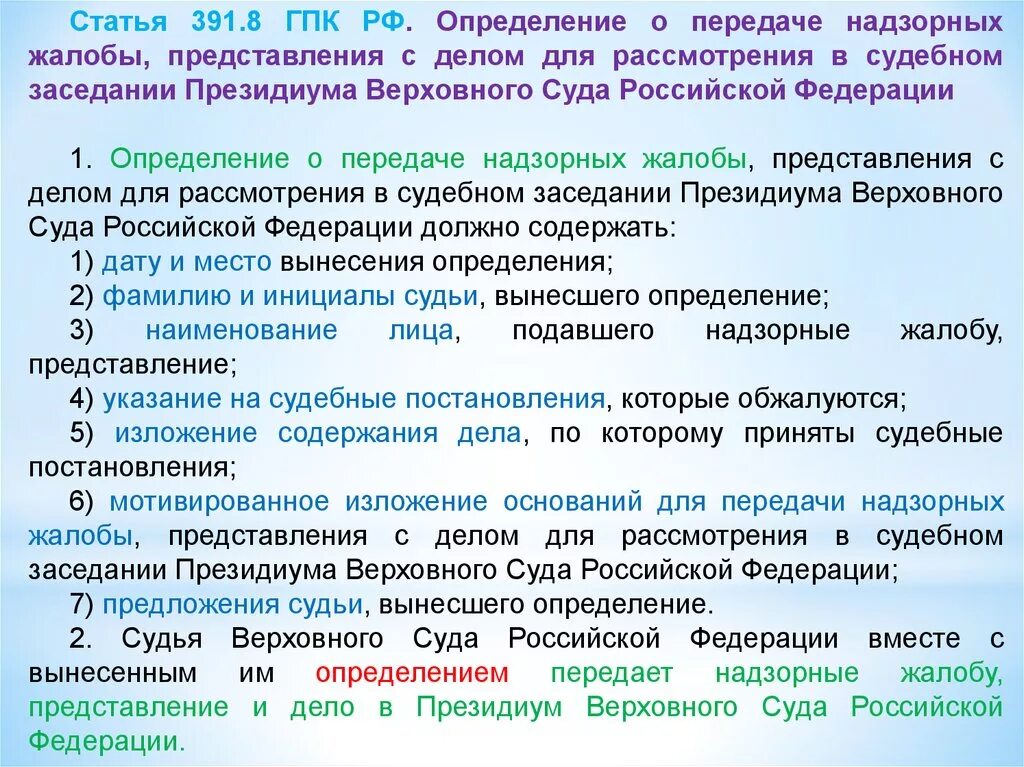 Статья 391.8 ГПК РФ. Определение о передаче надзорных жалобы, представления с делом для рассмотрения в судебном заседании Президиума Верховного Суда Российской Федерации

1. Определение о передаче надзорных жалобы, представления с делом для рассмотрения в судебном заседании Президиума Верховного Суда Российской Федерации должно содержать:
1) дату и место вынесения определения;
2) фамилию и инициалы судьи, вынесшего определение;
3) наименование лица, подавшего надзорные жалобу, представление;
4) указание на судебные постановления, которые обжалуются;
5) изложение содержания дела, по которому приняты судебные постановления;
6) мотивированное изложение оснований для передачи надзорных жалобы, представления с делом для рассмотрения в судебном заседании Президиума Верховного Суда Российской Федерации;
7) предложения судьи, вынесшего определение.
2. Судья Верховного Суда Российской Федерации вместе с вынесенным им определением передает надзорные жалобу, представление и дело в Президиум Верховного Суда Российской Федерации.